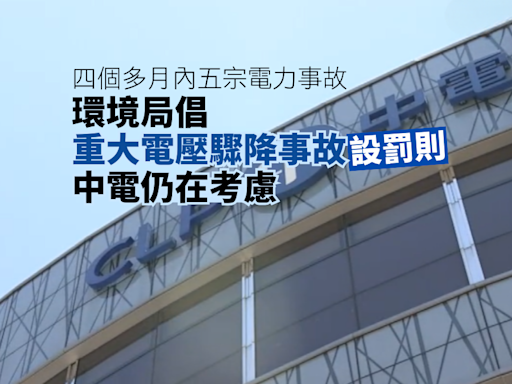 四個多月內五宗電力事故
環境局倡
重大電壓驟降事故設罰則
中電仍在考慮

CLP 中電